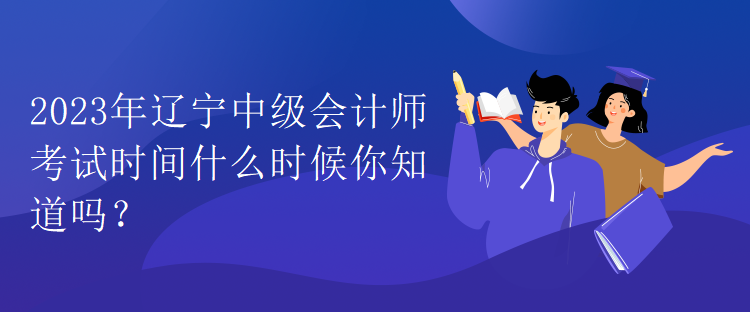 2023年辽宁中级会计师考试时间什么时候你知道吗？